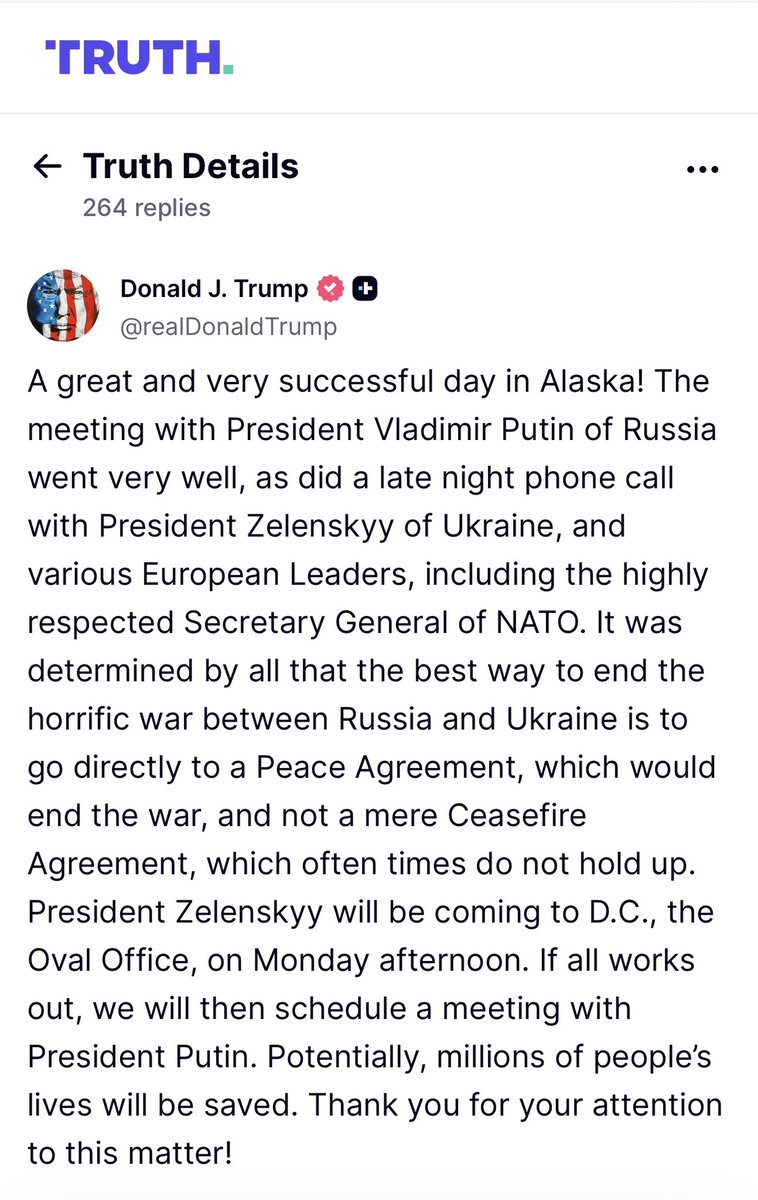 TRUTH.

Truth Details
264 replies

Donald J. Trump
@realDonaldTrump

A great and very successful day in Alaska! The meeting with President Vladimir Putin of Russia went very well, as did a late night phone call with President Zelenskyy of Ukraine, and various European Leaders, including the highly respected Secretary General of NATO. It was determined by all that the best way to end the horrific war between Russia and Ukraine is to go directly to a Peace Agreement, which would end the war, and not a mere Ceasefire Agreement, which often times do not hold up. President Zelenskyy will be coming to D.C., the Oval Office, on Monday afternoon. If all works out, we will then schedule a meeting with President Putin. Potentially, millions of people's lives will be saved. Thank you for your attention to this matter!